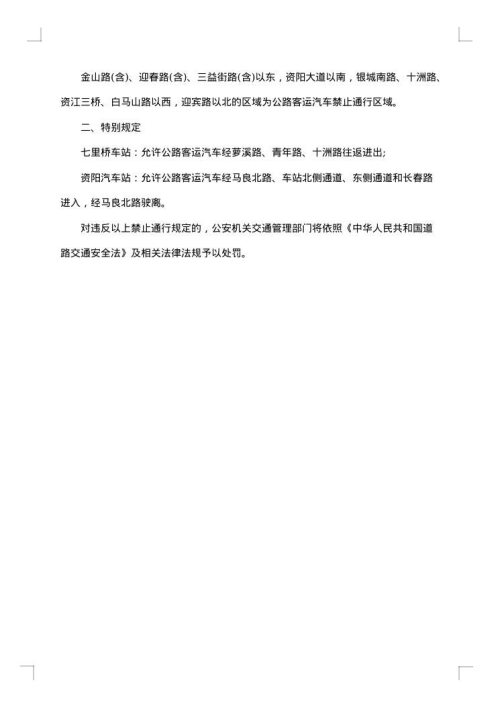 金山路(含)、迎春路(含)、三益街路(含)以东，资阳大道以南，银城南路、十洲路、资江三桥、白马山路以西，迎宾路以北的区域为公路客运汽车禁止通行区域。

二、特别规定

七里桥车站：允许公路客运汽车经萝溪路、青年路、十洲路往返进出;

资阳汽车站：允许公路客运汽车经马良北路、车站北侧通道、东侧通道和长春路进入，经马良北路驶离。

对违反以上禁止通行规定的，公安机关交通管理部门将依照《中华人民共和国道路交通安全法》及相关法律法规予以处罚。